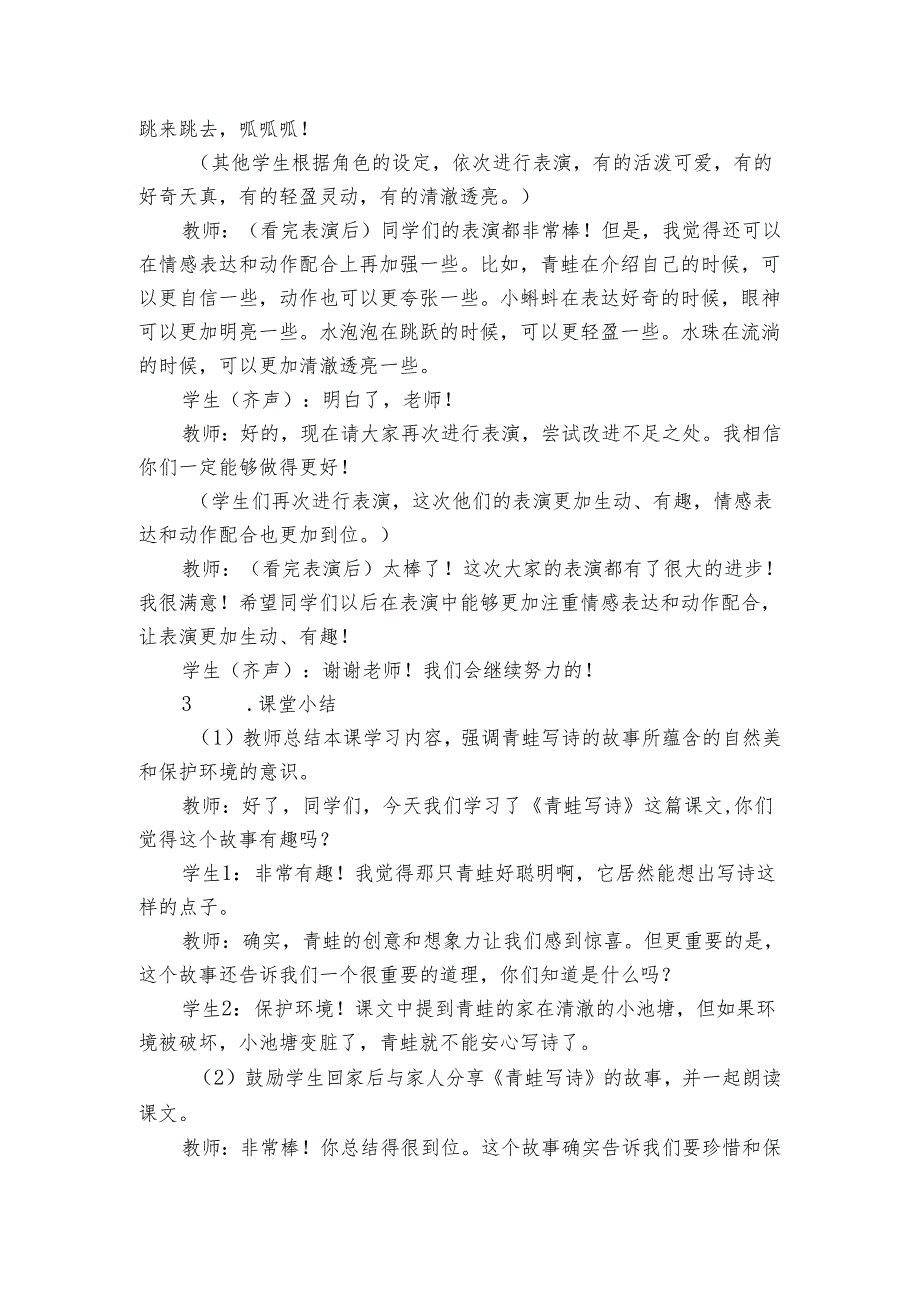 跳来跳去，呱呱呱！

（其他学生根据角色的设定，依次进行表演，有的活泼可爱，有的好奇天真，有的轻盈灵动，有的清澈透亮。）

教师：（看完表演后）同学们的表演都非常棒！但是，我觉得还可以在情感表达和动作配合上再加强一些。比如，青蛙在介绍自己的时候，可以更自信一些，动作也可以更夸张一些。小蝌蚪在表达好奇的时候，眼神可以更加明亮一些。水泡泡在跳跃的时候，可以更轻盈一些。水珠在流淌的时候，可以更加清澈透亮一些。

学生（齐声）：明白了，老师！

教师：好的，现在请大家再次进行表演，尝试改进不足之处。我相信你们一定能够做得更好！

（学生们再次进行表演，这次他们的表演更加生动、有趣，情感表达和动作配合也更加到位。）

教师：（看完表演后）太棒了！这次大家的表演都有了很大的进步！我很满意！希望同学们以后在表演中能够更加注重情感表达和动作配合，让表演更加生动、有趣！

学生（齐声）：谢谢老师！我们会继续努力的！

3　　.课堂小结

（1）教师总结本课学习内容，强调青蛙写诗的故事所蕴含的自然美和保护环境的意识。

教师：好了，同学们，今天我们学习了《青蛙写诗》这篇课文,你们觉得这个故事有趣吗？

学生1：非常有趣！我觉得那只青蛙好聪明啊，它居然能想出写诗这样的点子。

教师：确实，青蛙的创意和想象力让我们感到惊喜。但更重要的是，这个故事还告诉我们一个很重要的道理，你们知道是什么吗？

学生2：保护环境！课文中提到青蛙的家在清澈的小池塘，但如果环境被破坏，小池塘变脏了，青蛙就不能安心写诗了。

（2）鼓励学生回家后与家人分享《青蛙写诗》的故事，并一起朗读课文。

教师：非常棒！你总结得很到位。这个故事确实告诉我们要珍惜和保